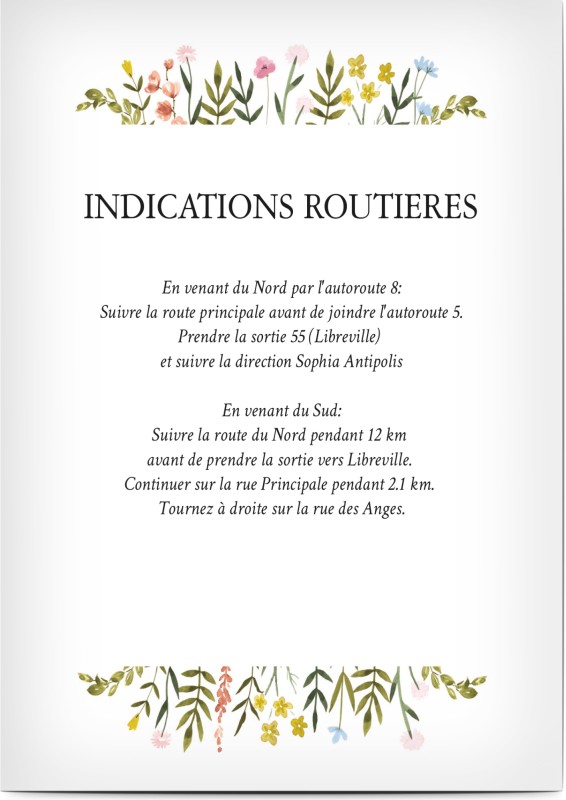 INDICATIONS ROUTIERES

En venant du Nord par l'autoroute 8:
Suivre la route principale avant de joindre l'autoroute 5.
Prendre la sortie 55 (Libreville)
et suivre la direction Sophia Antipolis

En venant du Sud:
Suivre la route du Nord pendant 12 km
avant de prendre la sortie vers Libreville.
Continuer sur la rue Principale pendant 2.1 km.
Tournez à droite sur la rue des Anges.